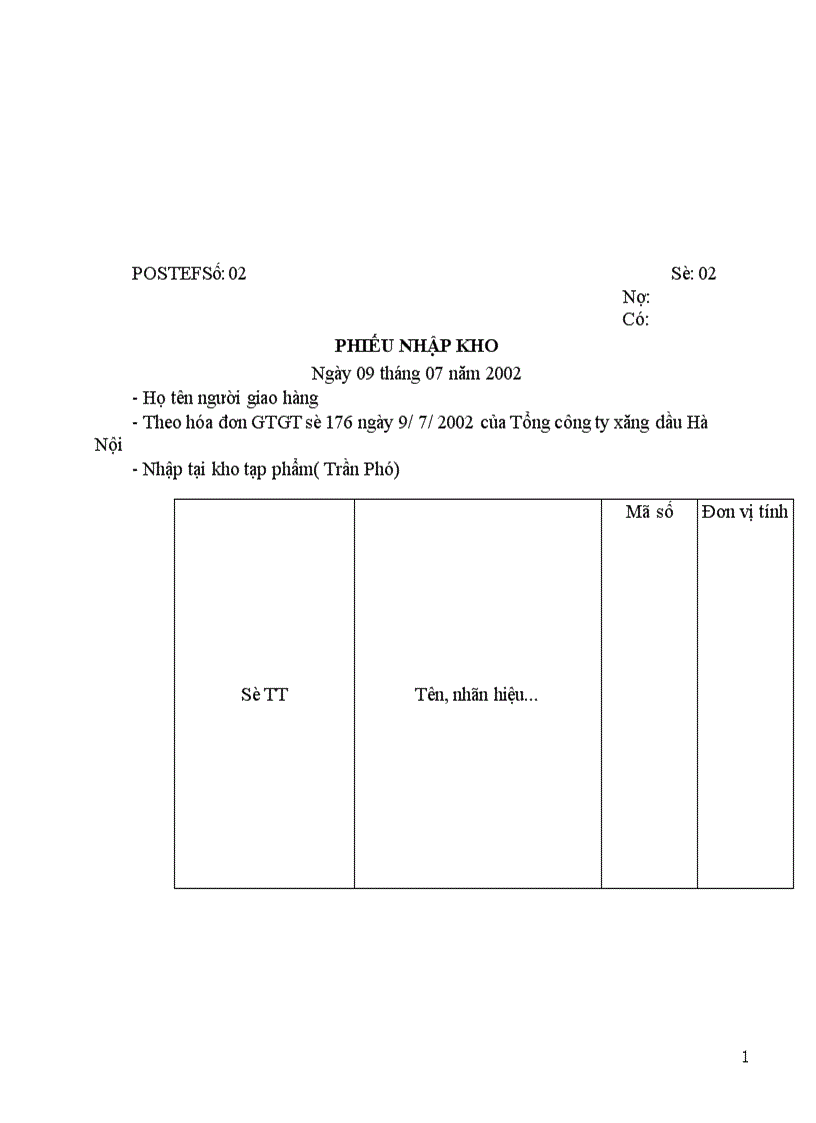 POSTEFSố: 02

Sè: 02

Nợ:

Có:

PHIẾU NHẬP KHO

Ngày 09 tháng 07 năm 2002

- Họ tên người giao hàng

- Theo hóa đơn GTGT sè 176 ngày 9/ 7/ 2002 của Tổng công ty xăng dầu Hà Nội

- Nhập tại kho tạp phẩm( Trần Phó)

| Sè TT | Tên, nhãn hiệu... | Mã số | Đơn vị tính |
|---|---|---|---|

1